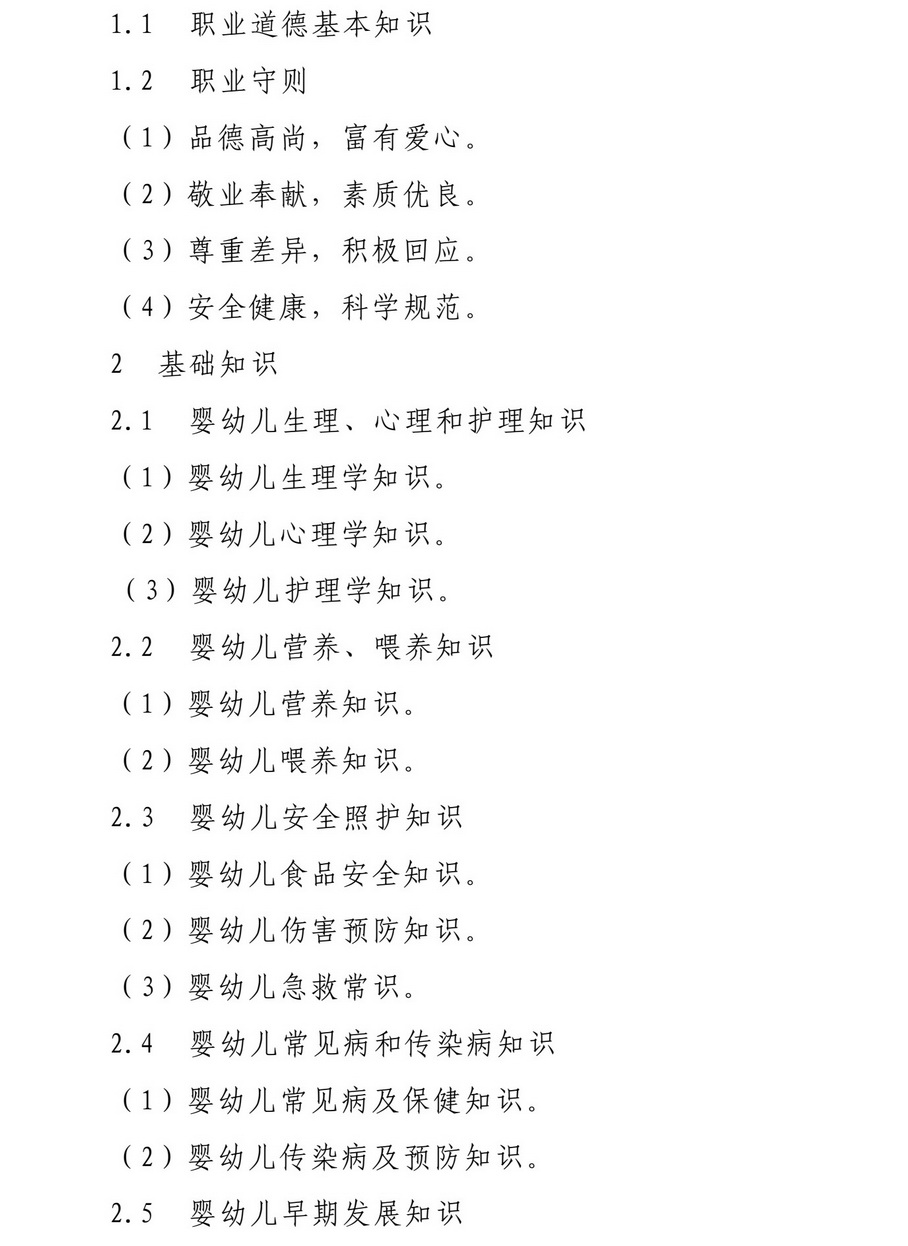 1.1 职业道德基本知识

1.2 职业守则

（1）品德高尚，富有爱心。

（2）敬业奉献，素质优良。

（3）尊重差异，积极回应。

（4）安全健康，科学规范。

2 基础知识

2.1 婴幼儿生理、心理和护理知识

（1）婴幼儿生理学知识。

（2）婴幼儿心理学知识。

（3）婴幼儿护理学知识。

2.2 婴幼儿营养、喂养知识

（1）婴幼儿营养知识。

（2）婴幼儿喂养知识。

2.3 婴幼儿安全照护知识

（1）婴幼儿食品安全知识。

（2）婴幼儿伤害预防知识。

（3）婴幼儿急救常识。

2.4 婴幼儿常见病和传染病知识

（1）婴幼儿常见病及保健知识。

（2）婴幼儿传染病及预防知识。

2.5 婴幼儿早期发展知识